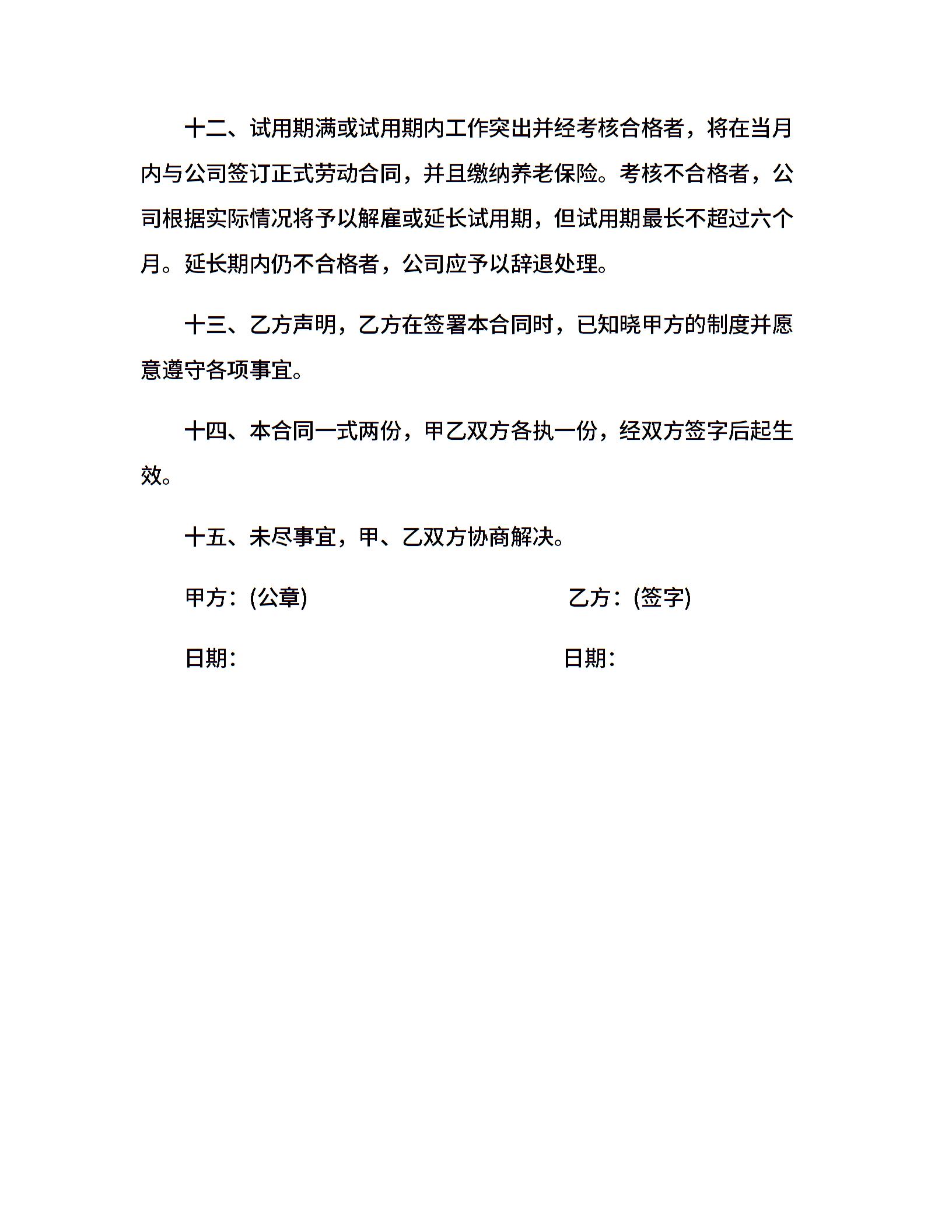 十二、试用期满或试用期内工作突出并经考核合格者，将在当月内与公司签订正式劳动合同，并且缴纳养老保险。考核不合格者，公司根据实际情况将予以解雇或延长试用期，但试用期最长不超过六个月。延长期内仍不合格者，公司应予以辞退处理。

十三、乙方声明，乙方在签署本合同时，已知晓甲方的制度并愿意遵守各项事宜。

十四、本合同一式两份，甲乙双方各执一份，经双方签字后起生效。

十五、未尽事宜，甲、乙双方协商解决。

甲方：(公章)

乙方：(签字)

日期：

日期：